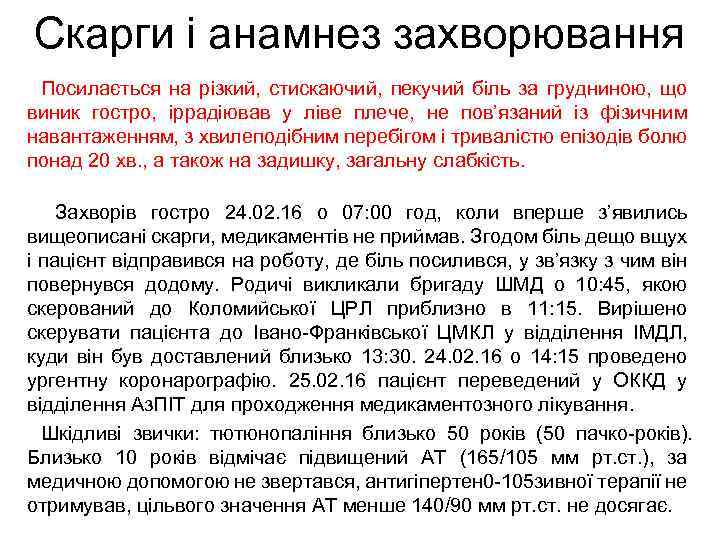 Скарги і анамнез захворювання

Посилається на різкий, стискаючий, пекучий біль за грудниною, що виник гостро, іррадіював у ліве плече, не пов'язаний із фізичним навантаженням, з хвилеподібним перебігом і тривалістю епізодів болю понад 20 хв., а також на задишку, загальну слабкість.

Захворів гостро 24.02.16 о 07:00 год, коли вперше з'явились вищеописані скарги, медикаментів не приймав. Згодом біль дещо вщух і пацієнт відправився на роботу, де біль посилився, у зв'язку з чим він повернувся додому. Родичі викликали бригаду ШМД о 10:45, якою скерований до Коломийської ЦРЛ приблизно в 11:15. Вирішено скерувати пацієнта до Івано-Франківської ЦМКЛ у відділення ІМДЛ, куди він був доставлений близько 13:30. 24.02.16 о 14:15 проведено ургентну коронарографію. 25.02.16 пацієнт переведений у ОККД у відділення АзПІТ для проходження медикаментозного лікування.

Шкідливі звички: тютюнопаління близько 50 років (50 пачко-років). Близько 10 років відмічає підвищений АТ (165/105 мм рт.ст.), за медичною допомогою не звертався, антигіпертен0-105зивної терапії не отримував, цільового значення АТ менше 140/90 мм рт.ст. не досягає.